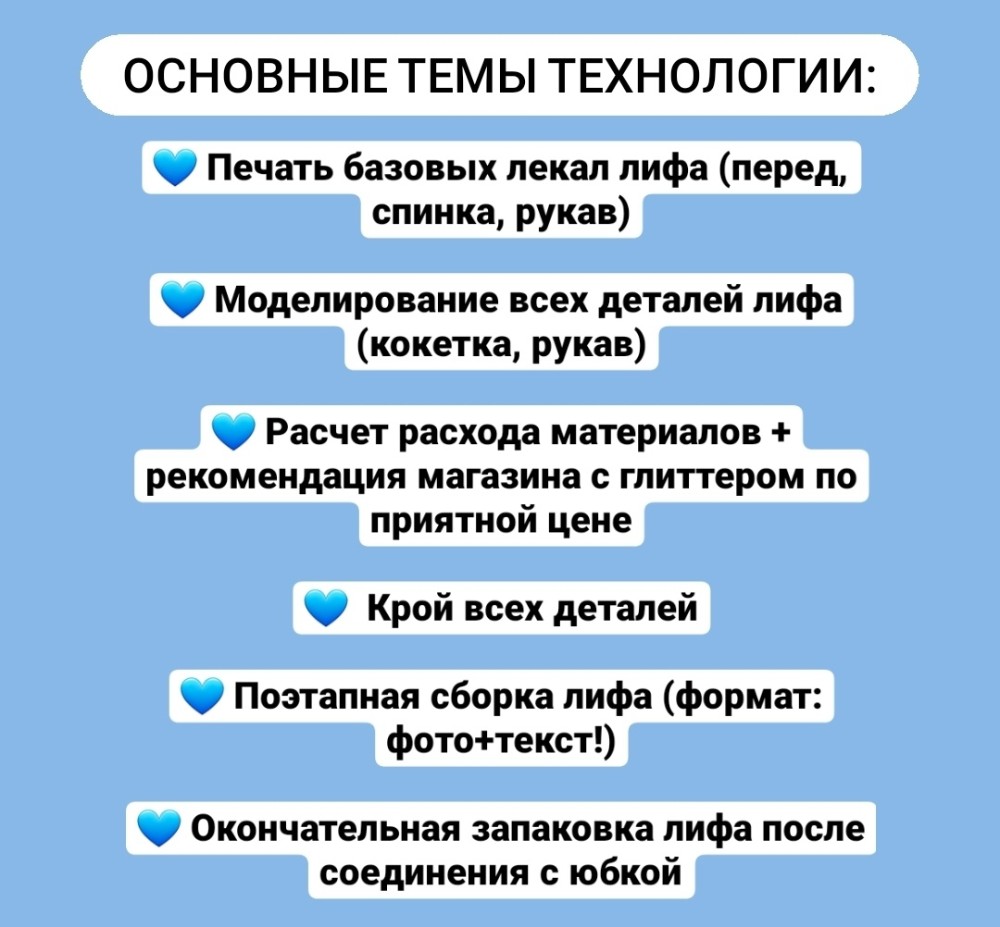 ОСНОВНЫЕ ТЕМЫ ТЕХНОЛОГИИ:

💙 Печать базовых лекал лифа (перед, спинка, рукав)

💙 Моделирование всех деталей лифа (кокетка, рукав)

💙 Расчет расхода материалов + рекомендация магазина с глиттером по приятной цене

💙 Крой всех деталей

💙 Поэтапная сборка лифа (формат: фото+текст!)

💙 Окончательная запаковка лифа после соединения с юбкой